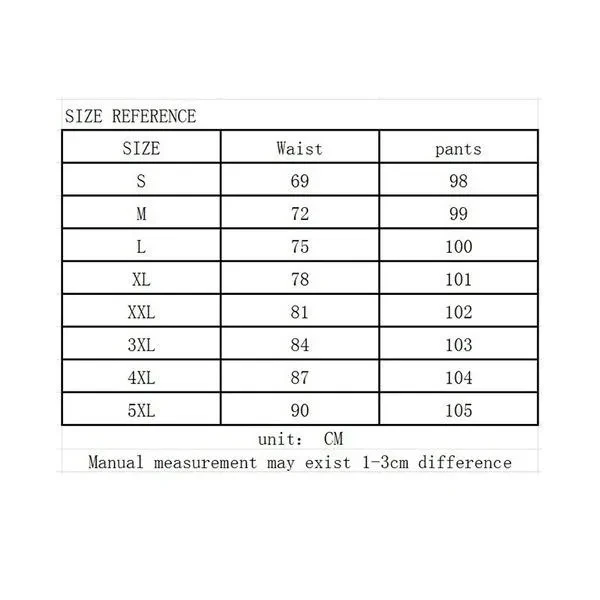 SIZE REFERENCE

| SIZE | Waist | pants |
|---|---|---|
| S | 69 | 98 |
| M | 72 | 99 |
| L | 75 | 100 |
| XL | 78 | 101 |
| XXL | 81 | 102 |
| 3XL | 84 | 103 |
| 4XL | 87 | 104 |
| 5XL | 90 | 105 |

unit: CM

Manual measurement may exist 1-3cm difference